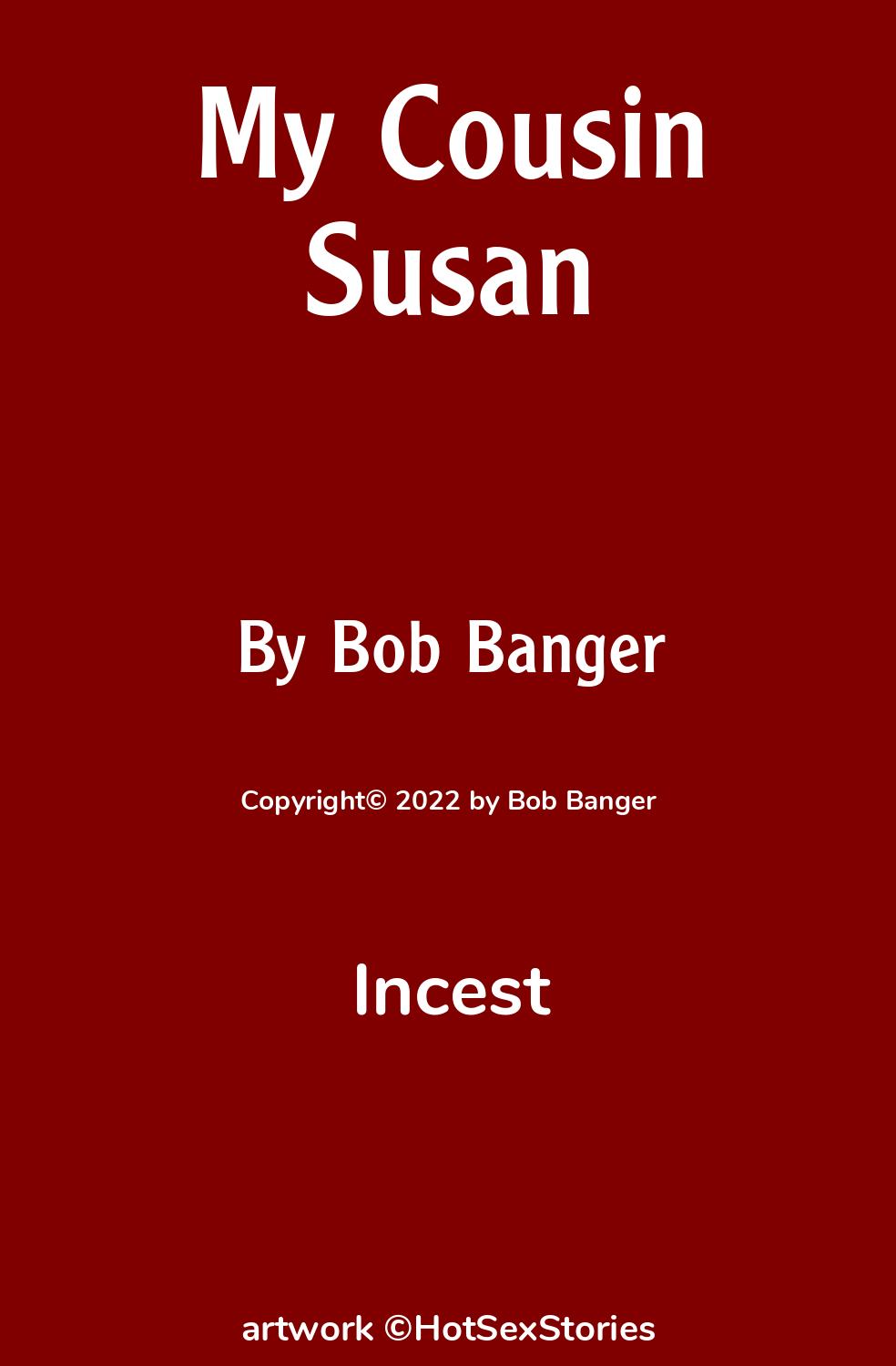 My Cousin Susan

By Bob Banger

Copyright© 2022 by Bob Banger

Incest

artwork ©HotSexStories